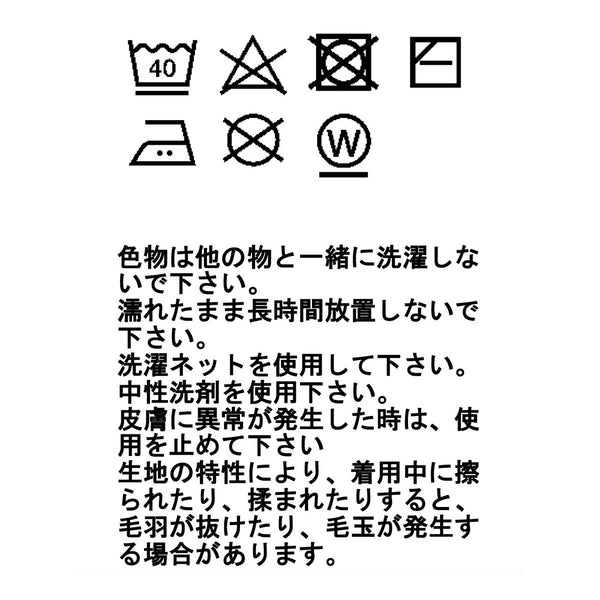 40

W

色物は他の物と一緒に洗濯しないで下さい。
濡れたまま長時間放置しないで下さい。
洗濯ネットを使用して下さい。
中性洗剤を使用下さい。
皮膚に異常が発生した時は、使用を止めて下さい
生地の特性により、着用中に擦られたり、揉まれたりすると、毛羽が抜けたり、毛玉が発生する場合があります。